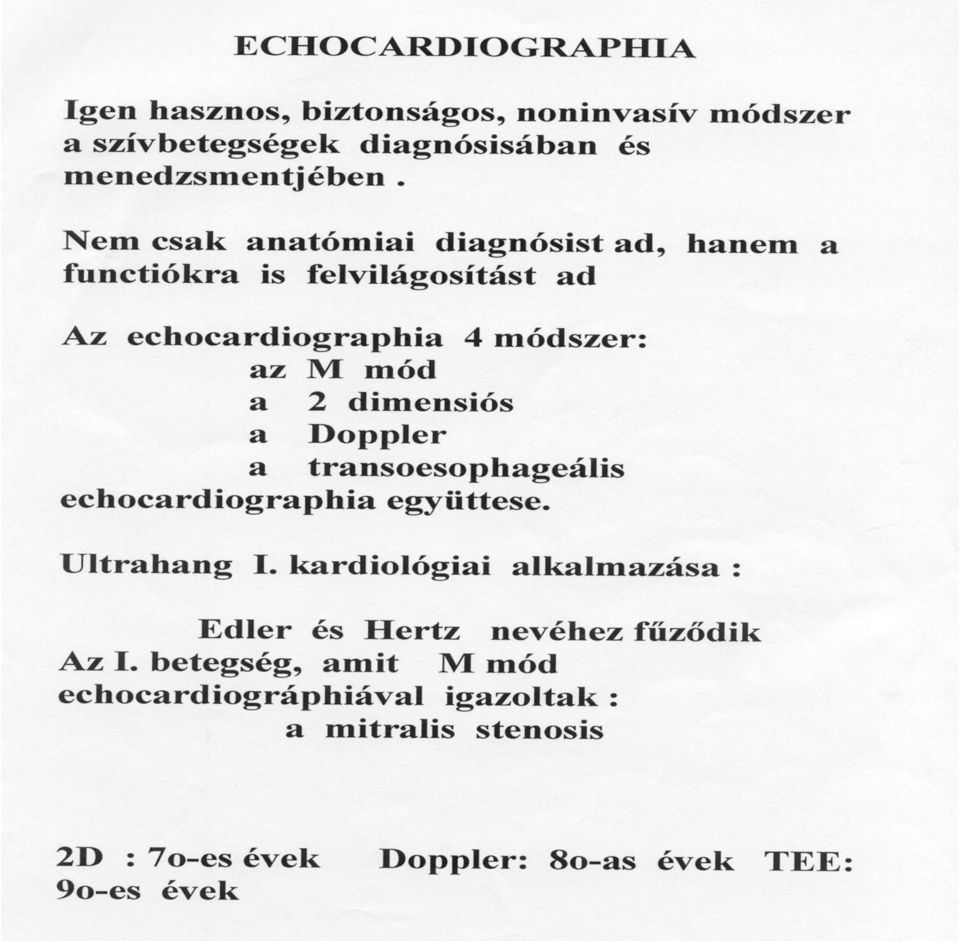 ECHOCARDIOGRAPHIA

Igen hasznos, biztonságos, noninvasív módszer a szívbetegségek diagnósisában és menedzsmentjében .

Nem csak anatómiai diagnósist ad, hanem a functiókra is felvilágosítást ad

Az echocardiographia 4 módszer:
az M mód
a 2 dimensiós
a Doppler
a transoesophageális
echocardiographia együttese.

Ultrahang I. kardiológiai alkalmazása :

Edler és Hertz nevéhez fűződik
Az I. betegség, amit M mód echocardiográphiával igazoltak :
a mitralis stenosis

2D : 7o-es évek Doppler: 8o-as évek TEE: 9o-es évek